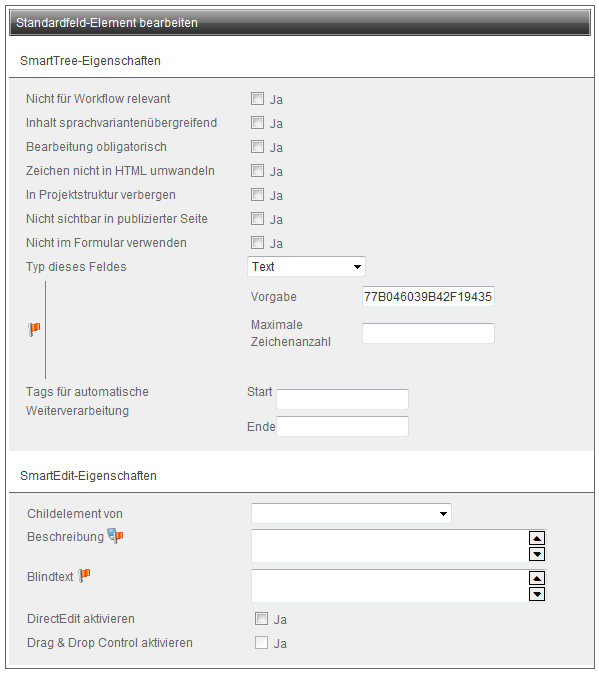 Standardfeld-Element bearbeiten

SmartTree-Eigenschaften

Nicht für Workflow relevant Ja
Inhalt sprachvariantenübergreifend Ja
Bearbeitung obligatorisch Ja
Zeichen nicht in HTML umwandeln Ja
In Projektstruktur verbergen Ja
Nicht sichtbar in publizierter Seite Ja
Nicht im Formular verwenden Ja
Typ dieses Feldes Text

Vorgabe 77B046039B42F19435
Maximale Zeichenanzahl

Tags für automatische Weiterverarbeitung Start
Ende

SmartEdit-Eigenschaften

Childelement von
Beschreibung
Blindtext
DirectEdit aktivieren Ja
Drag & Drop Control aktivieren Ja